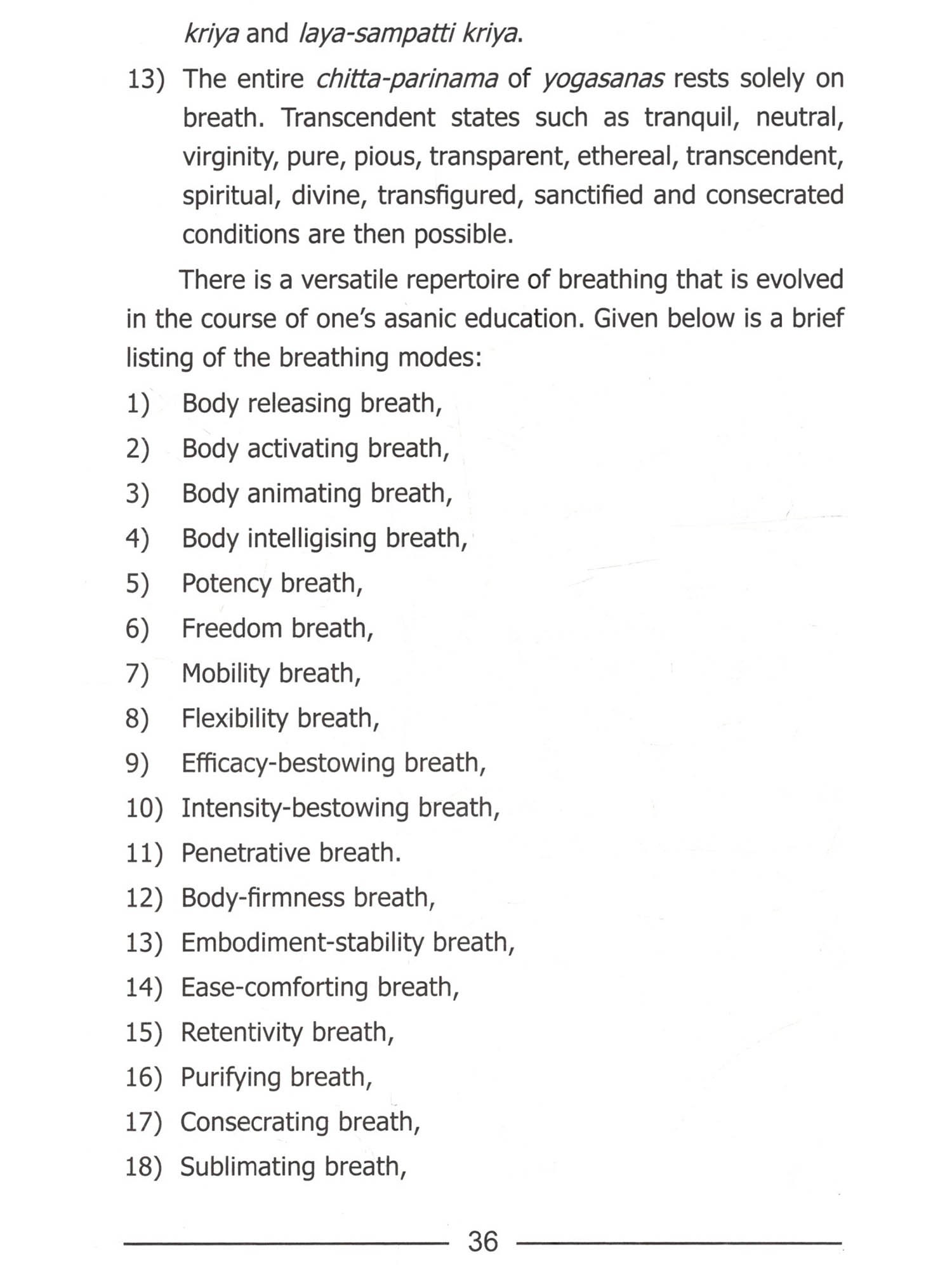 kriya and laya-sampatti kriya.

13) The entire chitta-parinama of yogasanas rests solely on breath. Transcendent states such as tranquil, neutral, virginity, pure, pious, transparent, ethereal, transcendent, spiritual, divine, transfigured, sanctified and consecrated conditions are then possible.

There is a versatile repertoire of breathing that is evolved in the course of one's asanic education. Given below is a brief listing of the breathing modes:

1) Body releasing breath,
2) Body activating breath,
3) Body animating breath,
4) Body intelligising breath,
5) Potency breath,
6) Freedom breath,
7) Mobility breath,
8) Flexibility breath,
9) Efficacy-bestowing breath,
10) Intensity-bestowing breath,
11) Penetrative breath.
12) Body-firmness breath,
13) Embodiment-stability breath,
14) Ease-comforting breath,
15) Retentivity breath,
16) Purifying breath,
17) Consecrating breath,
18) Sublimating breath,

36